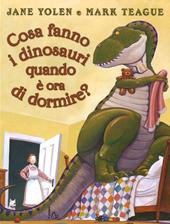 JANE YOLEN e MARK TEAGUE

Cosa fanno i dinosauri quando è ora di dormire?